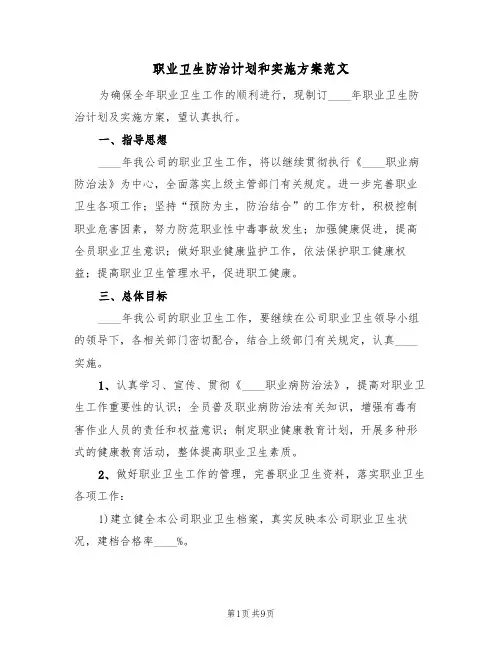 职业卫生防治计划和实施方案范文

为确保全年职业卫生工作的顺利进行，现制订____年职业卫生防治计划及实施方案，望认真执行。

一、指导思想

____年我公司的职业卫生工作，将以继续贯彻执行《____职业病防治法》为中心，全面落实上级主管部门有关规定。进一步完善职业卫生各项工作；坚持“预防为主，防治结合”的工作方针，积极控制职业危害因素，努力防范职业性中毒事故发生；加强健康促进，提高全员职业卫生意识；做好职业健康监护工作，依法保护职工健康权益；提高职业卫生管理水平，促进职工健康。

三、总体目标

____年我公司的职业卫生工作，要继续在公司职业卫生领导小组的领导下，各相关部门密切配合，结合上级部门有关规定，认真____实施。

1、认真学习、宣传、贯彻《____职业病防治法》，提高对职业卫生工作重要性的认识；全员普及职业病防治法有关知识，增强有毒有害作业人员的责任和权益意识；制定职业健康教育计划，开展多种形式的健康教育活动，整体提高职业卫生素质。

2、做好职业卫生工作的管理，完善职业卫生资料，落实职业卫生各项工作：

1)建立健全本公司职业卫生档案，真实反映本公司职业卫生状况，建档合格率____%。

第1页 共9页